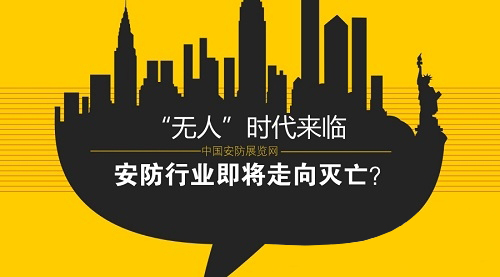 “无人”时代来临

中国安防展览网

安防行业即将走向灭亡?